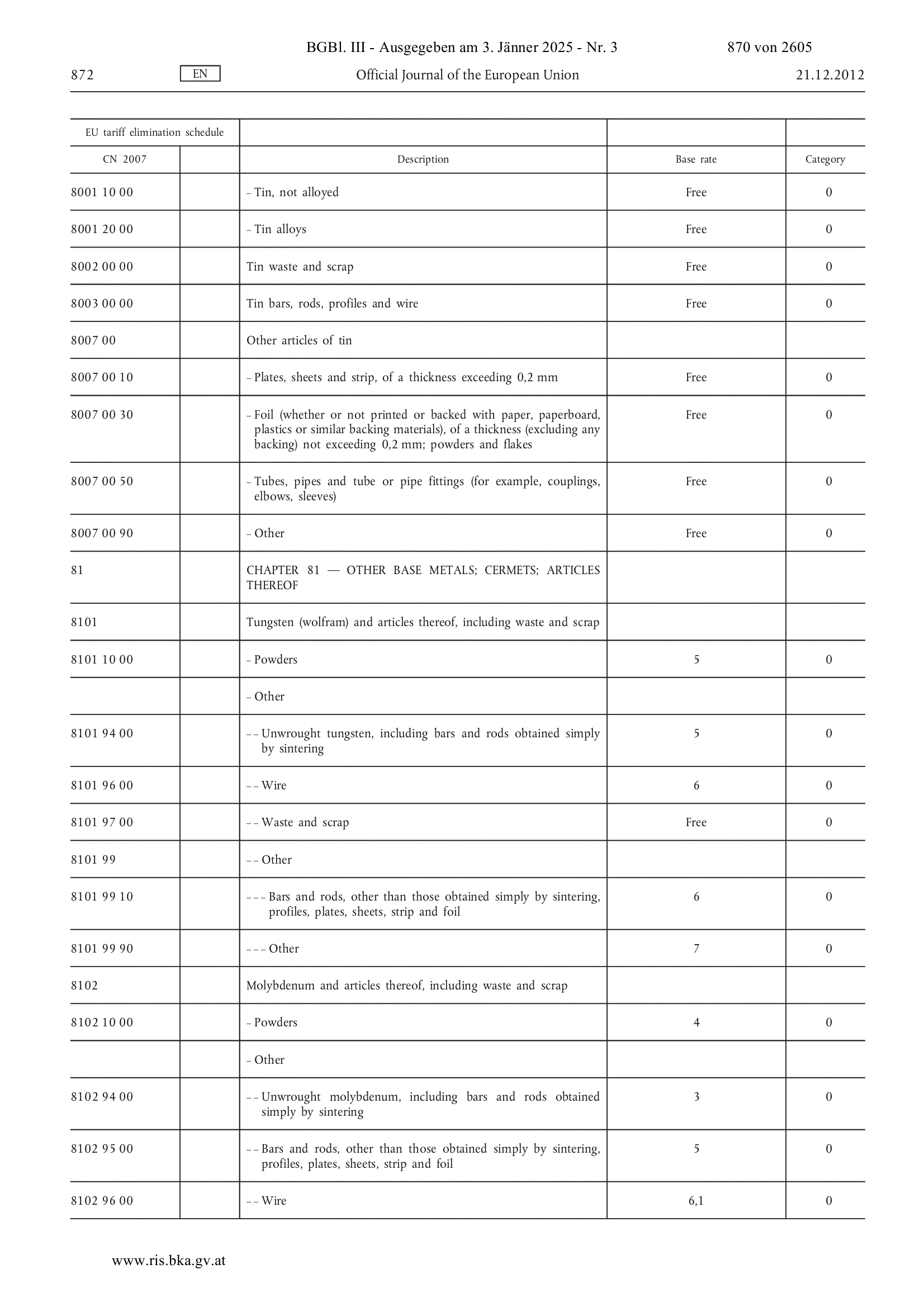 BGBl. III - Ausgegeben am 3. Jänner 2025 - Nr. 3 870 von 2605

872 EN Official Journal of the European Union 21.12.2012

| EU tariff elimination schedule | | | | |
|---|---|---|---|---|
| CN 2007 | | Description | Base rate | Category |
| 8001 10 00 | | – Tin, not alloyed | Free | 0 |
| 8001 20 00 | | – Tin alloys | Free | 0 |
| 8002 00 00 | | Tin waste and scrap | Free | 0 |
| 8003 00 00 | | Tin bars, rods, profiles and wire | Free | 0 |
| 8007 00 | | Other articles of tin | | |
| 8007 00 10 | | – Plates, sheets and strip, of a thickness exceeding 0,2 mm | Free | 0 |
| 8007 00 30 | | – Foil (whether or not printed or backed with paper, paperboard, plastics or similar backing materials), of a thickness (excluding any backing) not exceeding 0,2 mm; powders and flakes | Free | 0 |
| 8007 00 50 | | – Tubes, pipes and tube or pipe fittings (for example, couplings, elbows, sleeves) | Free | 0 |
| 8007 00 90 | | – Other | Free | 0 |
| 81 | | CHAPTER 81 — OTHER BASE METALS; CERMETS; ARTICLES THEREOF | | |
| 8101 | | Tungsten (wolfram) and articles thereof, including waste and scrap | | |
| 8101 10 00 | | – Powders | 5 | 0 |
| | | – Other | | |
| 8101 94 00 | | – – Unwrought tungsten, including bars and rods obtained simply by sintering | 5 | 0 |
| 8101 96 00 | | – – Wire | 6 | 0 |
| 8101 97 00 | | – – Waste and scrap | Free | 0 |
| 8101 99 | | – – Other | | |
| 8101 99 10 | | – – – Bars and rods, other than those obtained simply by sintering, profiles, plates, sheets, strip and foil | 6 | 0 |
| 8101 99 90 | | – – – Other | 7 | 0 |
| 8102 | | Molybdenum and articles thereof, including waste and scrap | | |
| 8102 10 00 | | – Powders | 4 | 0 |
| | | – Other | | |
| 8102 94 00 | | – – Unwrought molybdenum, including bars and rods obtained simply by sintering | 3 | 0 |
| 8102 95 00 | | – – Bars and rods, other than those obtained simply by sintering, profiles, plates, sheets, strip and foil | 5 | 0 |
| 8102 96 00 | | – – Wire | 6,1 | 0 |

www.ris.bka.gv.at